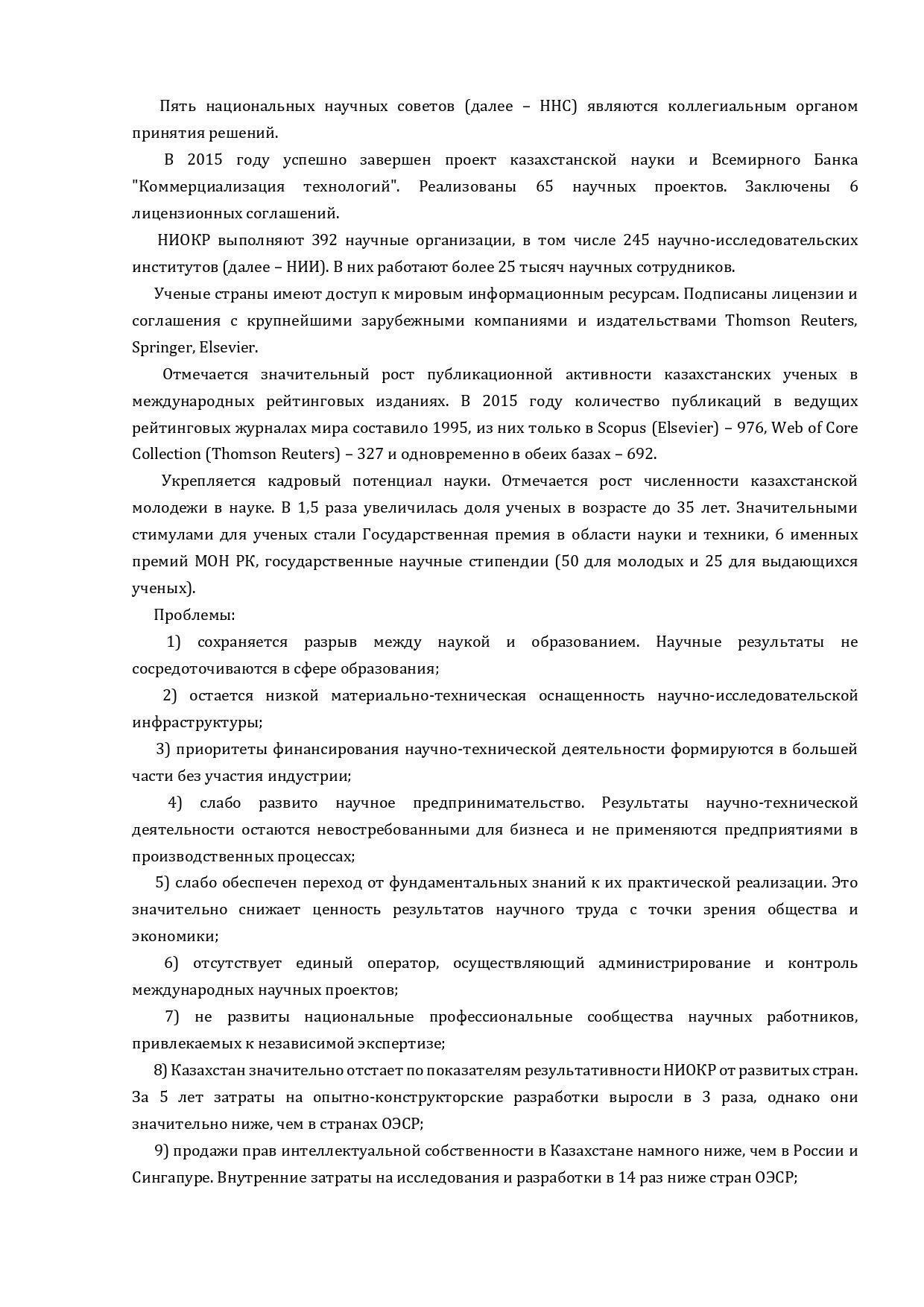 Пять национальных научных советов (далее – ННС) являются коллегиальным органом принятия решений.

В 2015 году успешно завершен проект казахстанской науки и Всемирного Банка "Коммерциализация технологий". Реализованы 65 научных проектов. Заключены 6 лицензионных соглашений.

НИОКР выполняют 392 научные организации, в том числе 245 научно-исследовательских институтов (далее – НИИ). В них работают более 25 тысяч научных сотрудников.

Ученые страны имеют доступ к мировым информационным ресурсам. Подписаны лицензии и соглашения с крупнейшими зарубежными компаниями и издательствами Thomson Reuters, Springer, Elsevier.

Отмечается значительный рост публикационной активности казахстанских ученых в международных рейтинговых изданиях. В 2015 году количество публикаций в ведущих рейтинговых журналах мира составило 1995, из них только в Scopus (Elsevier) – 976, Web of Core Collection (Thomson Reuters) – 327 и одновременно в обеих базах – 692.

Укрепляется кадровый потенциал науки. Отмечается рост численности казахстанской молодежи в науке. В 1,5 раза увеличилась доля ученых в возрасте до 35 лет. Значительными стимулами для ученых стали Государственная премия в области науки и техники, 6 именных премий МОН РК, государственные научные стипендии (50 для молодых и 25 для выдающихся ученых).

Проблемы:

1) сохраняется разрыв между наукой и образованием. Научные результаты не сосредоточиваются в сфере образования;

2) остается низкой материально-техническая оснащенность научно-исследовательской инфраструктуры;

3) приоритеты финансирования научно-технической деятельности формируются в большей части без участия индустрии;

4) слабо развито научное предпринимательство. Результаты научно-технической деятельности остаются невостребованными для бизнеса и не применяются предприятиями в производственных процессах;

5) слабо обеспечен переход от фундаментальных знаний к их практической реализации. Это значительно снижает ценность результатов научного труда с точки зрения общества и экономики;

6) отсутствует единый оператор, осуществляющий администрирование и контроль международных научных проектов;

7) не развиты национальные профессиональные сообщества научных работников, привлекаемых к независимой экспертизе;

8) Казахстан значительно отстает по показателям результативности НИОКР от развитых стран. За 5 лет затраты на опытно-конструкторские разработки выросли в 3 раза, однако они значительно ниже, чем в странах ОЭСР;

9) продажи прав интеллектуальной собственности в Казахстане намного ниже, чем в России и Сингапуре. Внутренние затраты на исследования и разработки в 14 раз ниже стран ОЭСР;